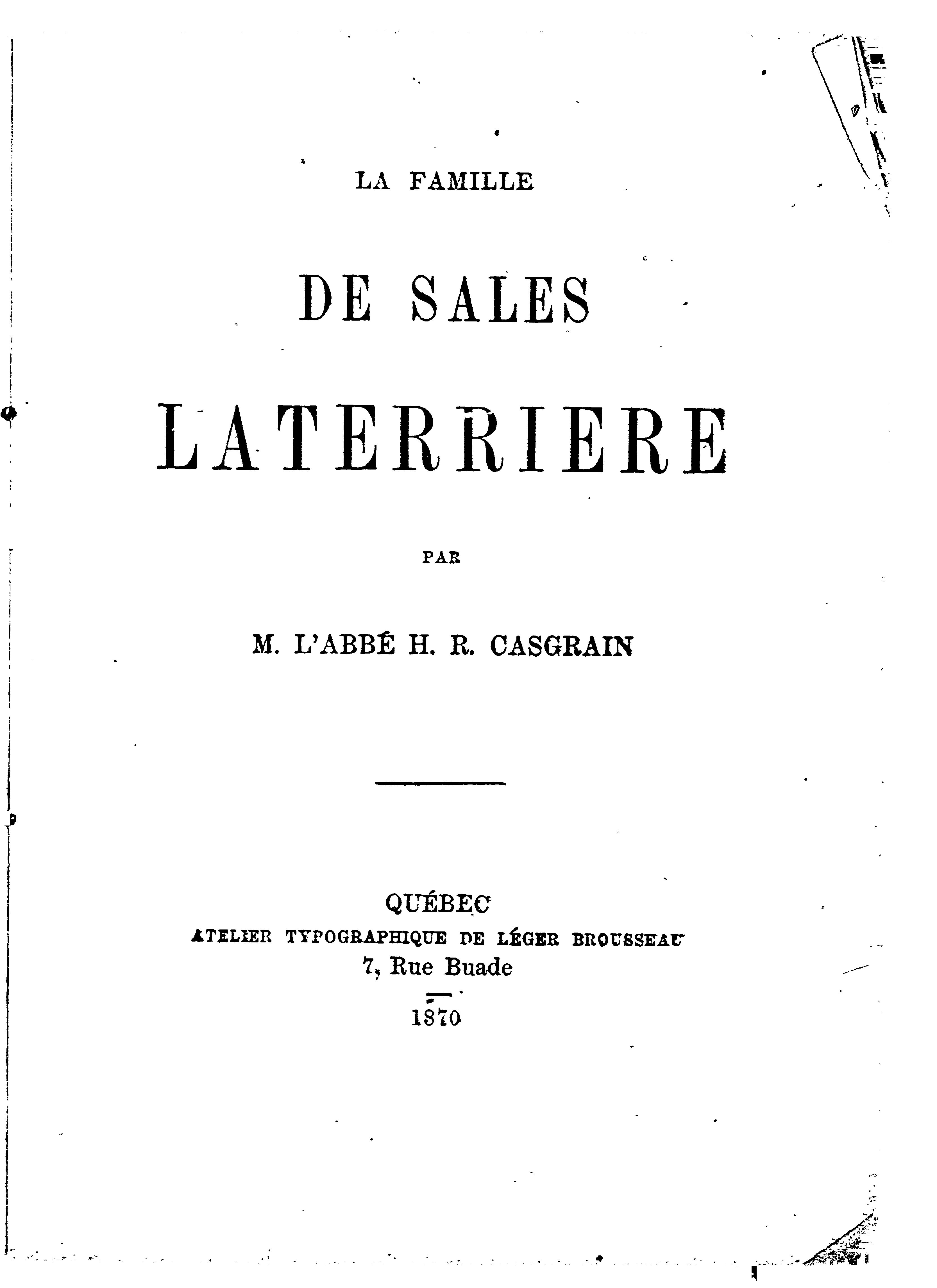 LA FAMILLE

DE SALES

LATERRIERE

PAR

M. L'ABBÉ H. R. CASGRAIN

QUÉBEC
ATELIER TYPOGRAPHIQUE DE LÉGER BROUSSEAU
7, Rue Buade

1870